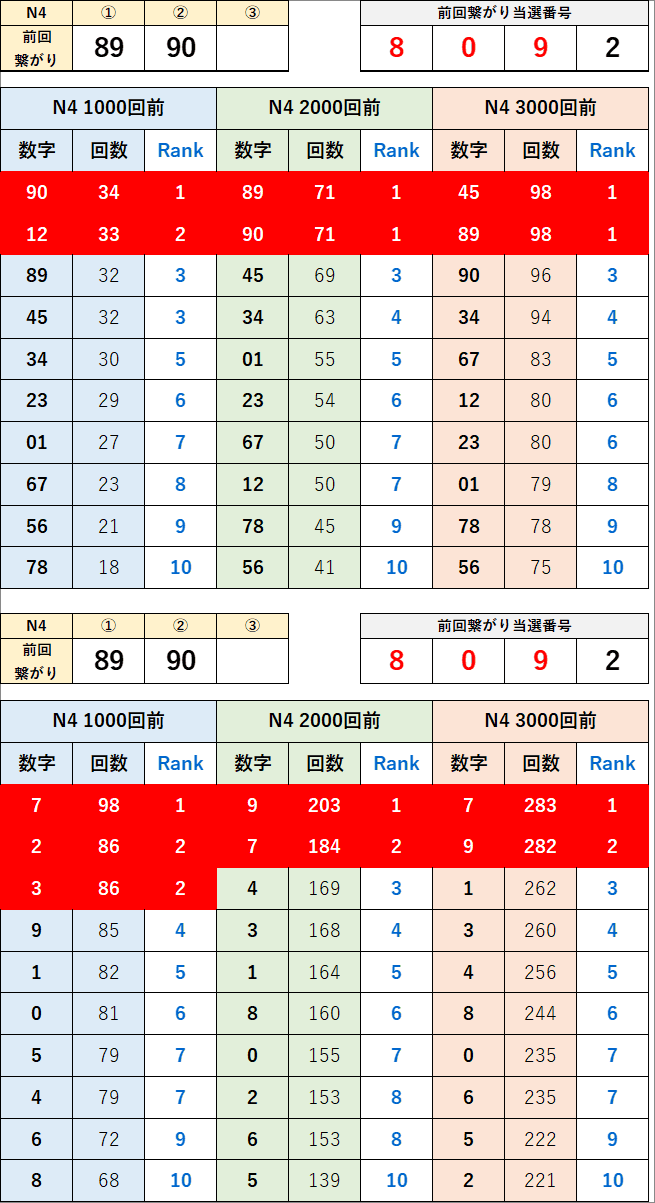 | N4 | ① | ② | ③ |
|---|---|---|---|
| 前回繋がり | 89 | 90 | |

| 前回繋がり当選番号 | | | |
|---|---|---|---|
| 8 | 0 | 9 | 2 |

| N4 1000回前 | | | N4 2000回前 | | | N4 3000回前 | | |
|---|---|---|---|---|---|---|---|---|
| 数字 | 回数 | Rank | 数字 | 回数 | Rank | 数字 | 回数 | Rank |
| 90 | 34 | 1 | 89 | 71 | 1 | 45 | 98 | 1 |
| 12 | 33 | 2 | 90 | 71 | 1 | 89 | 98 | 1 |
| 89 | 32 | 3 | 45 | 69 | 3 | 90 | 96 | 3 |
| 45 | 32 | 3 | 34 | 63 | 4 | 34 | 94 | 4 |
| 34 | 30 | 5 | 01 | 55 | 5 | 67 | 83 | 5 |
| 23 | 29 | 6 | 23 | 54 | 6 | 12 | 80 | 6 |
| 01 | 27 | 7 | 67 | 50 | 7 | 23 | 80 | 6 |
| 67 | 23 | 8 | 12 | 50 | 7 | 01 | 79 | 8 |
| 56 | 21 | 9 | 78 | 45 | 9 | 78 | 78 | 9 |
| 78 | 18 | 10 | 56 | 41 | 10 | 56 | 75 | 10 |

| N4 | ① | ② | ③ |
|---|---|---|---|
| 前回繋がり | 89 | 90 | |

| 前回繋がり当選番号 | | | |
|---|---|---|---|
| 8 | 0 | 9 | 2 |

| N4 1000回前 | | | N4 2000回前 | | | N4 3000回前 | | |
|---|---|---|---|---|---|---|---|---|
| 数字 | 回数 | Rank | 数字 | 回数 | Rank | 数字 | 回数 | Rank |
| 7 | 98 | 1 | 9 | 203 | 1 | 7 | 283 | 1 |
| 2 | 86 | 2 | 7 | 184 | 2 | 9 | 282 | 2 |
| 3 | 86 | 2 | 4 | 169 | 3 | 1 | 262 | 3 |
| 9 | 85 | 4 | 3 | 168 | 4 | 3 | 260 | 4 |
| 1 | 82 | 5 | 1 | 164 | 5 | 4 | 256 | 5 |
| 0 | 81 | 6 | 8 | 160 | 6 | 8 | 244 | 6 |
| 5 | 79 | 7 | 0 | 155 | 7 | 0 | 235 | 7 |
| 4 | 79 | 7 | 2 | 153 | 8 | 6 | 235 | 7 |
| 6 | 72 | 9 | 6 | 153 | 8 | 5 | 222 | 9 |
| 8 | 68 | 10 | 5 | 139 | 10 | 2 | 221 | 10 |